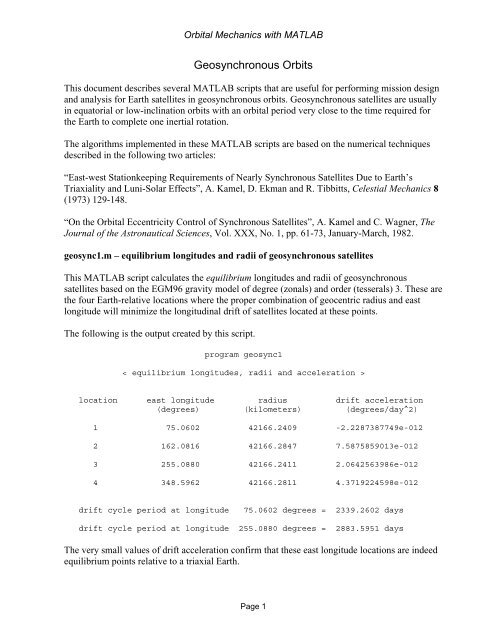 Orbital Mechanics with MATLAB

Geosynchronous Orbits

This document describes several MATLAB scripts that are useful for performing mission design and analysis for Earth satellites in geosynchronous orbits. Geosynchronous satellites are usually in equatorial or low-inclination orbits with an orbital period very close to the time required for the Earth to complete one inertial rotation.

The algorithms implemented in these MATLAB scripts are based on the numerical techniques described in the following two articles:

"East-west Stationkeeping Requirements of Nearly Synchronous Satellites Due to Earth's Triaxiality and Luni-Solar Effects", A. Kamel, D. Ekman and R. Tibbitts, Celestial Mechanics 8 (1973) 129-148.

"On the Orbital Eccentricity Control of Synchronous Satellites", A. Kamel and C. Wagner, The Journal of the Astronautical Sciences, Vol. XXX, No. 1, pp. 61-73, January-March, 1982.

geosync1.m – equilibrium longitudes and radii of geosynchronous satellites

This MATLAB script calculates the equilibrium longitudes and radii of geosynchronous satellites based on the EGM96 gravity model of degree (zonals) and order (tesserals) 3. These are the four Earth-relative locations where the proper combination of geocentric radius and east longitude will minimize the longitudinal drift of satellites located at these points.

The following is the output created by this script.

program geosync1

< equilibrium longitudes, radii and acceleration >

| location | east longitude (degrees) | radius (kilometers) | drift acceleration (degrees/day^2) |
|---|---|---|---|
| 1 | 75.0602 | 42166.2409 | -2.2287387749e-012 |
| 2 | 162.0816 | 42166.2847 | 7.5875859013e-012 |
| 3 | 255.0880 | 42166.2411 | 2.0642563986e-012 |
| 4 | 348.5962 | 42166.2811 | 4.3719224598e-012 |

drift cycle period at longitude 75.0602 degrees = 2339.2602 days

drift cycle period at longitude 255.0880 degrees = 2883.5951 days

The very small values of drift acceleration confirm that these east longitude locations are indeed equilibrium points relative to a triaxial Earth.

Page 1